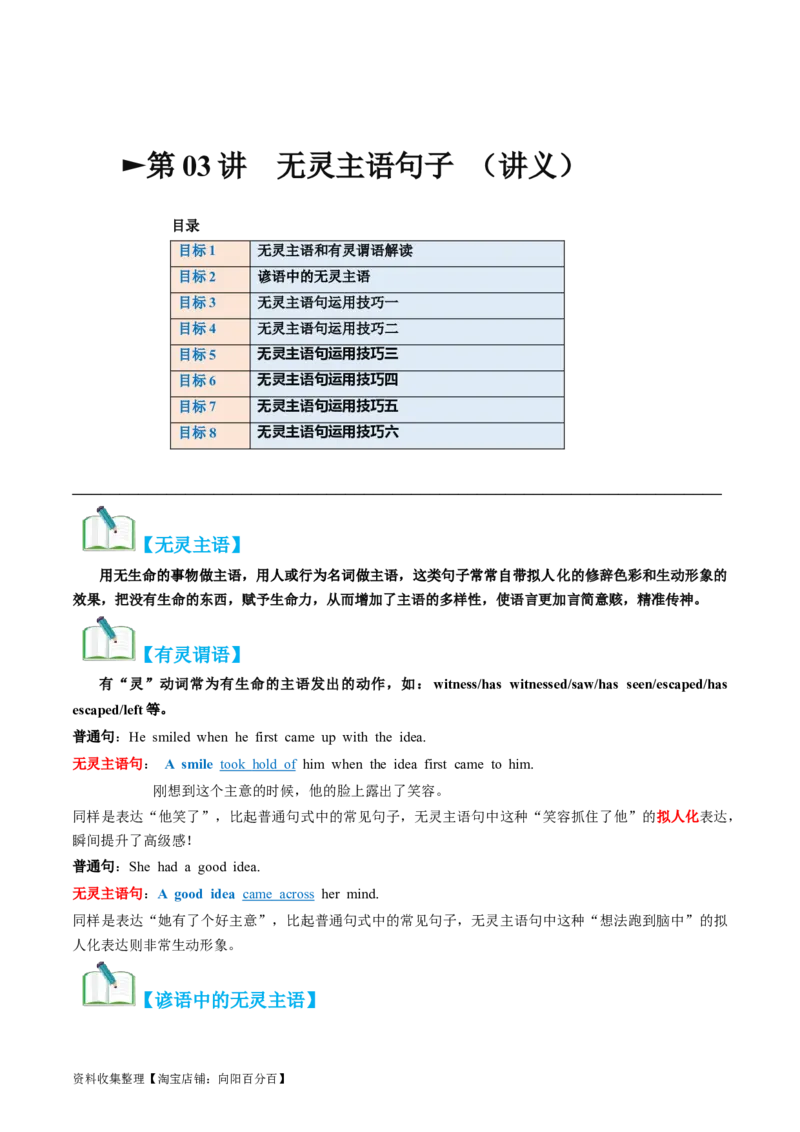 ►第03讲 无灵主语句子 （讲义）

目录

| 目标1 | 无灵主语和有灵谓语解读 |
|---|---|
| 目标2 | 谚语中的无灵主语 |
| 目标3 | 无灵主语句运用技巧一 |
| 目标4 | 无灵主语句运用技巧二 |
| 目标5 | 无灵主语句运用技巧三 |
| 目标6 | 无灵主语句运用技巧四 |
| 目标7 | 无灵主语句运用技巧五 |
| 目标8 | 无灵主语句运用技巧六 |

【无灵主语】

用无生命的事物做主语，用人或行为名词做主语，这类句子常常自带拟人化的修辞色彩和生动形象的效果，把没有生命的东西，赋予生命力，从而增加了主语的多样性，使语言更加言简意赅，精准传神。

【有灵谓语】

有“灵”动词常为有生命的主语发出的动作，如：witness/has witnessed/saw/has seen/escaped/has escaped/left等。

普通句：He smiled when he first came up with the idea.

无灵主语句： A smile took hold of him when the idea first came to him.

刚想到这个主意的时候，他的脸上露出了笑容。

同样是表达“他笑了”，比起普通句式中的常见句子，无灵主语句中这种“笑容抓住了他”的拟人化表达，瞬间提升了高级感！

普通句：She had a good idea.

无灵主语句：A good idea came across her mind.

同样是表达“她有了个好主意”，比起普通句式中的常见句子，无灵主语句中这种“想法跑到脑中”的拟人化表达则非常生动形象。

【谚语中的无灵主语】

资料收集整理【淘宝店铺：向阳百分百】